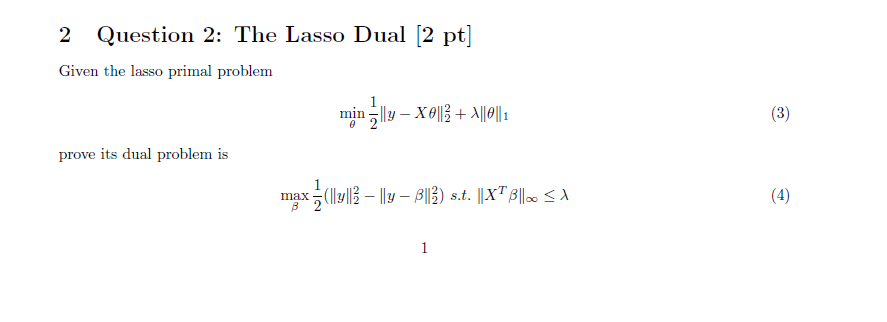 2 Question 2: The Lasso Dual [2 pt]

Given the lasso primal problem

$$\min_{\theta} \frac{1}{2}\|y - X\theta\|_2^2 + \lambda\|\theta\|_1 \quad (3)$$

prove its dual problem is

$$\max_{\beta} \frac{1}{2}(\|y\|_2^2 - \|y - \beta\|_2^2) \ s.t. \ \|X^T\beta\|_\infty \leq \lambda \quad (4)$$

1